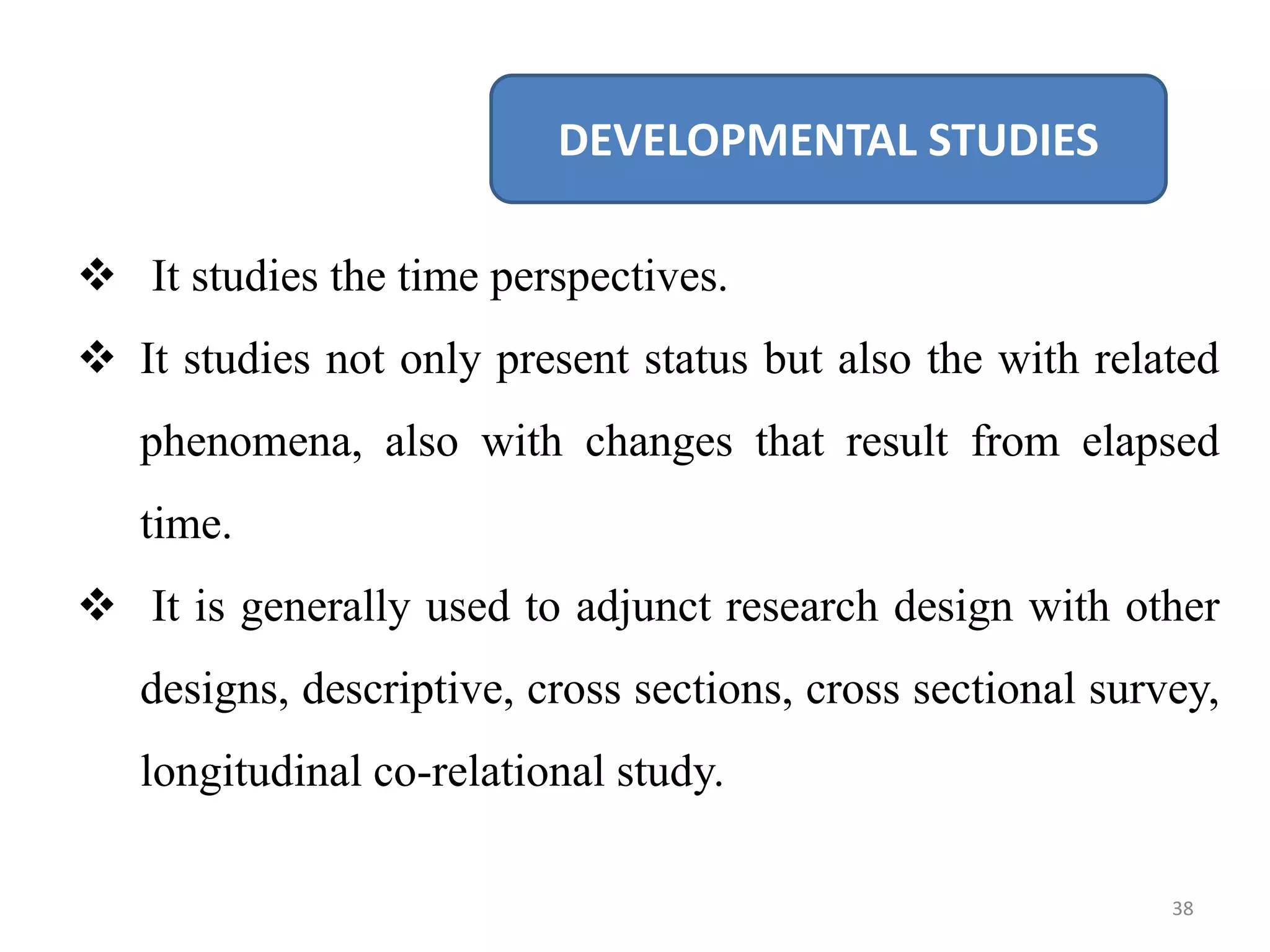 DEVELOPMENTAL STUDIES

❖ It studies the time perspectives.

❖ It studies not only present status but also the with related phenomena, also with changes that result from elapsed time.

❖ It is generally used to adjunct research design with other designs, descriptive, cross sections, cross sectional survey, longitudinal co-relational study.

38